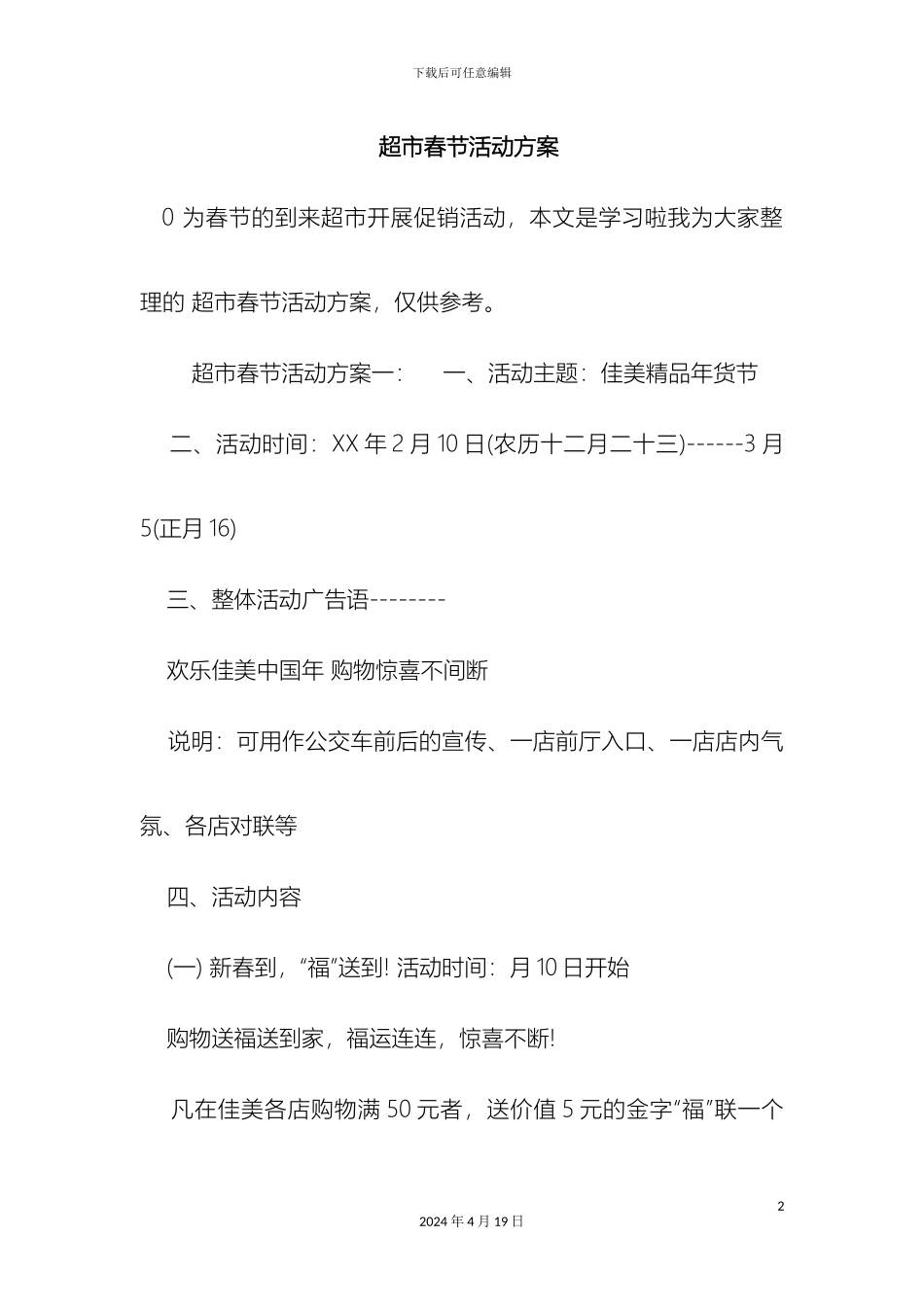 下载后可任意编辑

超市春节活动方案

0 为春节的到来超市开展促销活动，本文是学习啦我为大家整理的 超市春节活动方案，仅供参考。

超市春节活动方案一：　一、活动主题：佳美精品年货节

二、活动时间：XX 年 2 月 10 日(农历十二月二十三)------3 月 5(正月 16)

三、整体活动广告语--------

欢乐佳美中国年 购物惊喜不间断

说明：可用作公交车前后的宣传、一店前厅入口、一店店内气氛、各店对联等

四、活动内容

(一) 新春到，“福”送到! 活动时间：月 10 日开始

购物送福送到家，福运连连，惊喜不断!

凡在佳美各店购物满 50 元者，送价值 5 元的金字“福”联一个

2

2024 年 4 月 19 日